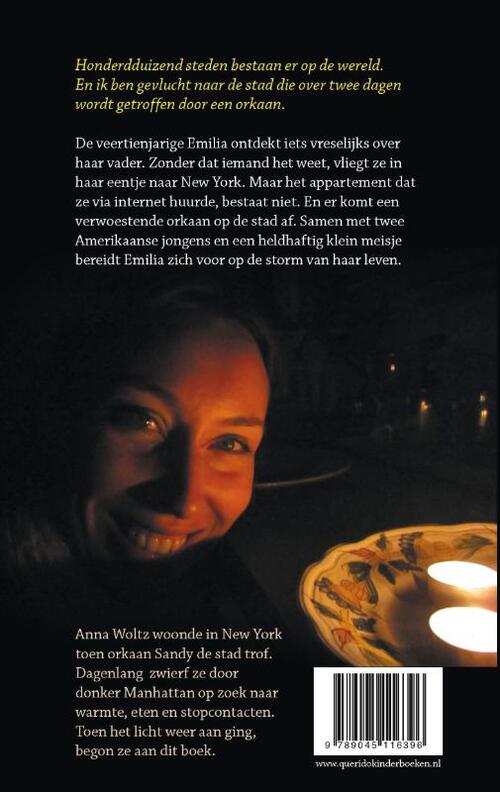 Honderdduizend steden bestaan er op de wereld. En ik ben gevlucht naar de stad die over twee dagen wordt getroffen door een orkaan.

De veertienjarige Emilia ontdekt iets vreselijks over haar vader. Zonder dat iemand het weet, vliegt ze in haar eentje naar New York. Maar het appartement dat ze via internet huurde, bestaat niet. En er komt een verwoestende orkaan op de stad af. Samen met twee Amerikaanse jongens en een heldhaftig klein meisje bereidt Emilia zich voor op de storm van haar leven.

Anna Woltz woonde in New York toen orkaan Sandy de stad trof. Dagenlang zwierf ze door donker Manhattan op zoek naar warmte, eten en stopcontacten. Toen het licht weer aan ging, begon ze aan dit boek.

9 789045 116396

www.queridokinderboeken.nl